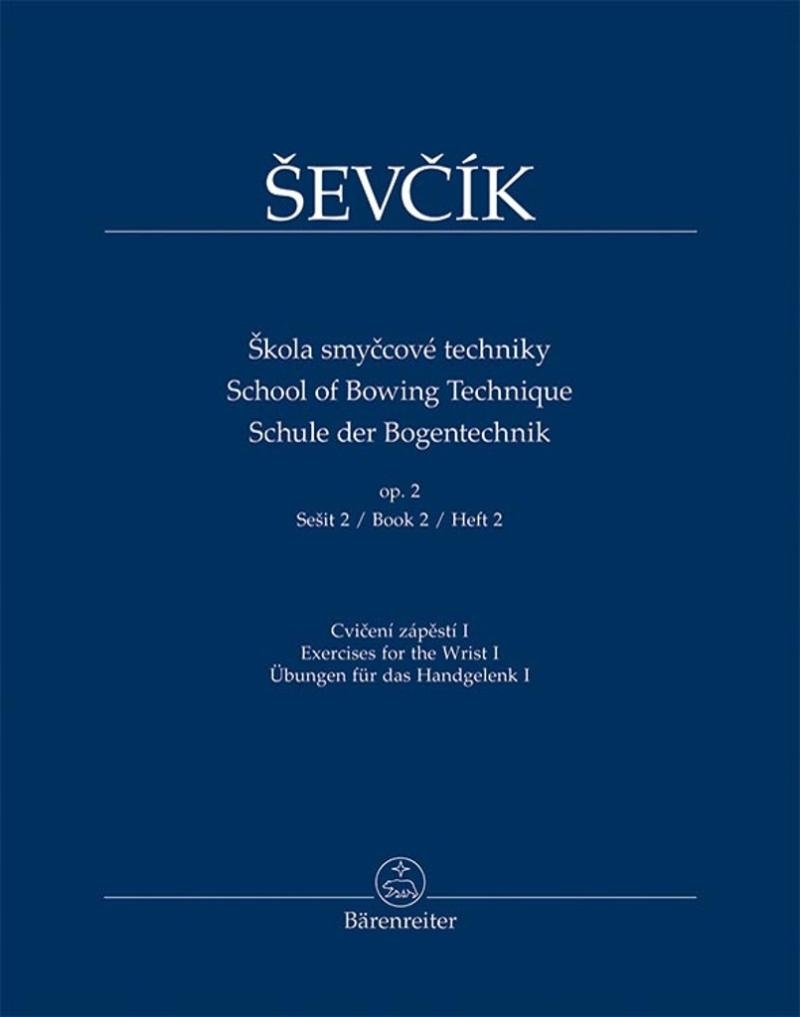 ŠEVČÍK

Škola smyčcové techniky
School of Bowing Technique
Schule der Bogentechnik

op. 2
Sešit 2 / Book 2 / Heft 2

Cvičení zápěstí I
Exercises for the Wrist I
Übungen für das Handgelenk I

Bärenreiter